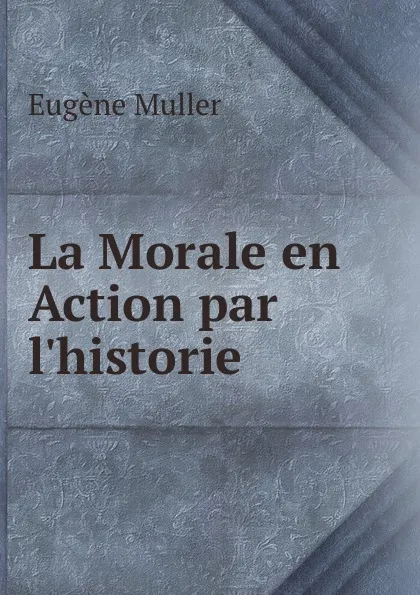 Eugène Muller

La Morale en Action par l'historie